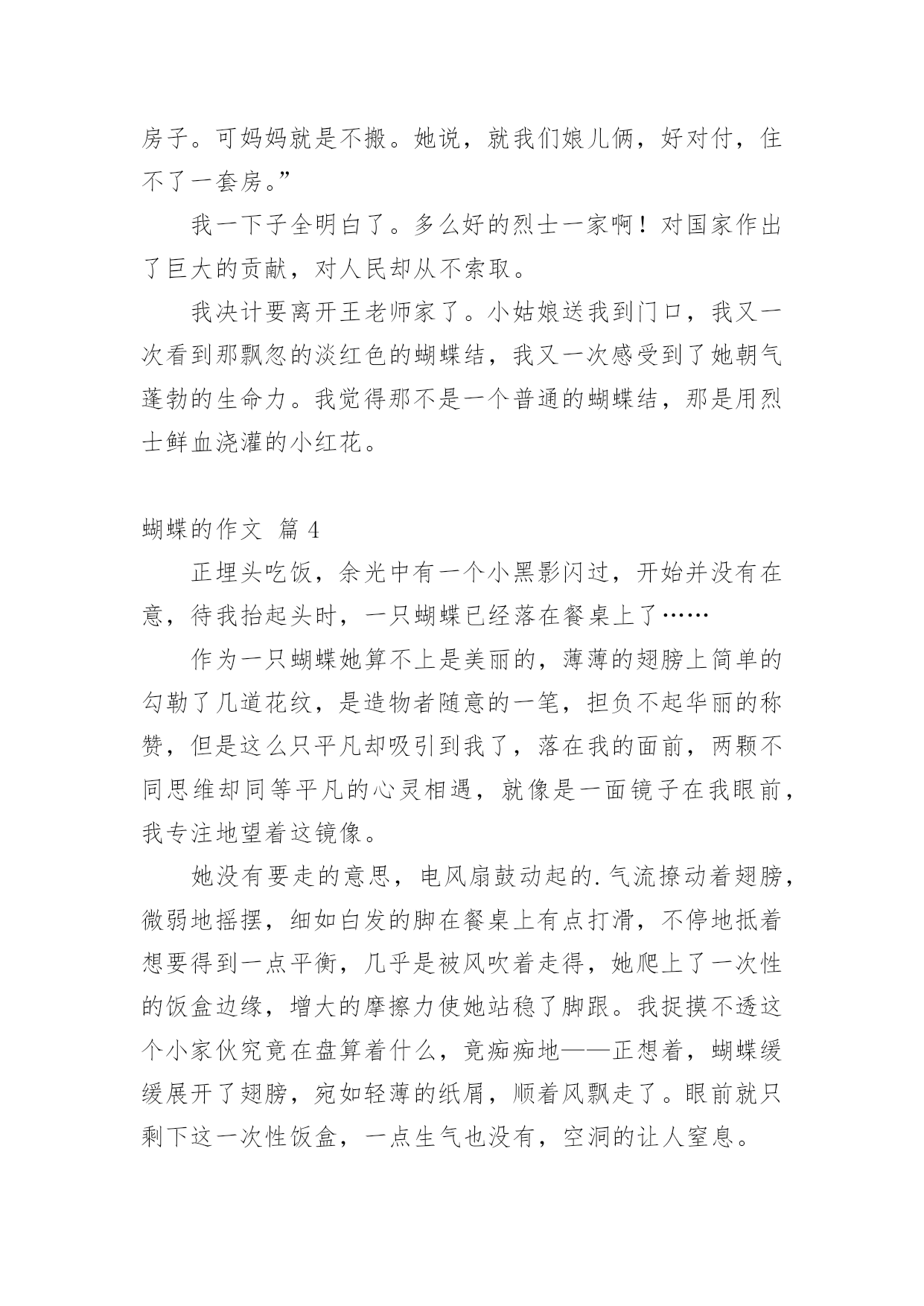 房子。可妈妈就是不搬。她说，就我们娘儿俩，好对付，住不了一套房。”

我一下子全明白了。多么好的烈士一家啊！对国家作出了巨大的贡献，对人民却从不索取。

我决计要离开王老师家了。小姑娘送我到门口，我又一次看到那飘忽的淡红色的蝴蝶结，我又一次感受到了她朝气蓬勃的生命力。我觉得那不是一个普通的蝴蝶结，那是用烈士鲜血浇灌的小红花。

蝴蝶的作文 篇 4

正埋头吃饭，余光中有一个小黑影闪过，开始并没有在意，待我抬起头时，一只蝴蝶已经落在餐桌上了……

作为一只蝴蝶她算不上是美丽的，薄薄的翅膀上简单的勾勒了几道花纹，是造物者随意的一笔，担负不起华丽的称赞，但是这么只平凡却吸引到我了，落在我的面前，两颗不同思维却同等平凡的心灵相遇，就像是一面镜子在我眼前，我专注地望着这镜像。

她没有要走的意思，电风扇鼓动起的.气流撩动着翅膀，微弱地摇摆，细如白发的脚在餐桌上有点打滑，不停地抵着想要得到一点平衡，几乎是被风吹着走得，她爬上了一次性的饭盒边缘，增大的摩擦力使她站稳了脚跟。我捉摸不透这个小家伙究竟在盘算着什么，竟痴痴地——正想着，蝴蝶缓缓展开了翅膀，宛如轻薄的纸屑，顺着风飘走了。眼前就只剩下这一次性饭盒，一点生气也没有，空洞的让人窒息。